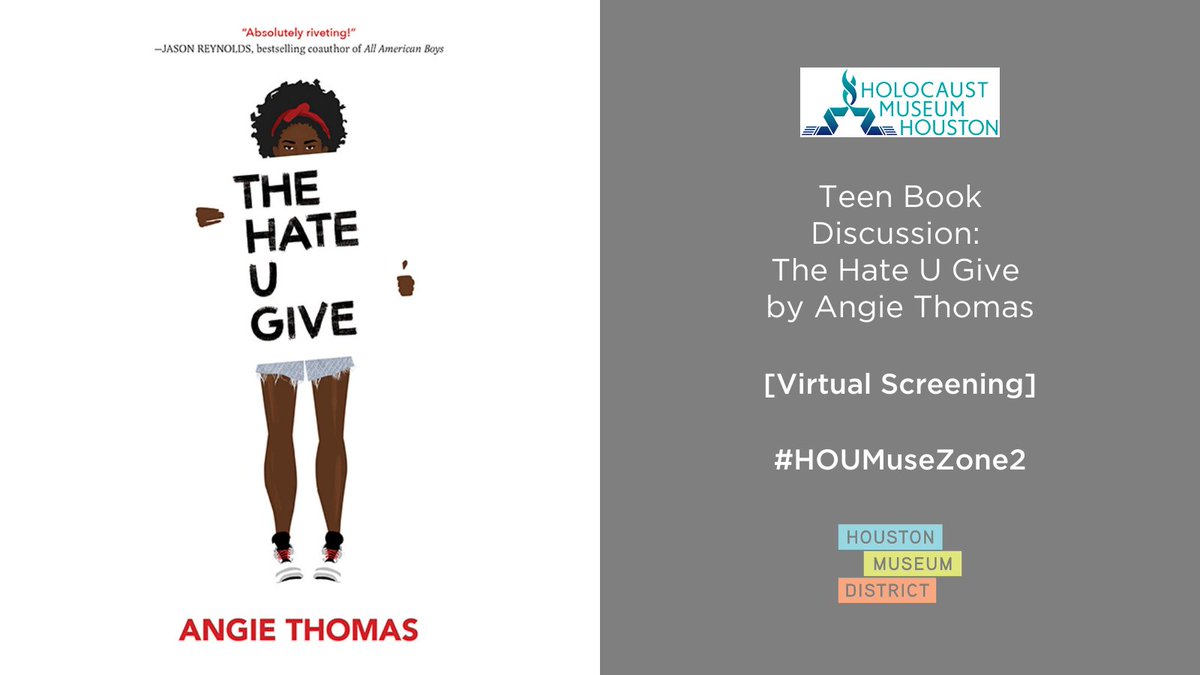 "Absolutely riveting!"
—JASON REYNOLDS, bestselling coauthor of All American Boys

THE HATE U GIVE

ANGIE THOMAS

HOLOCAUST MUSEUM HOUSTON

Teen Book Discussion: The Hate U Give by Angie Thomas

[Virtual Screening]

#HOUMuseZone2

HOUSTON MUSEUM DISTRICT